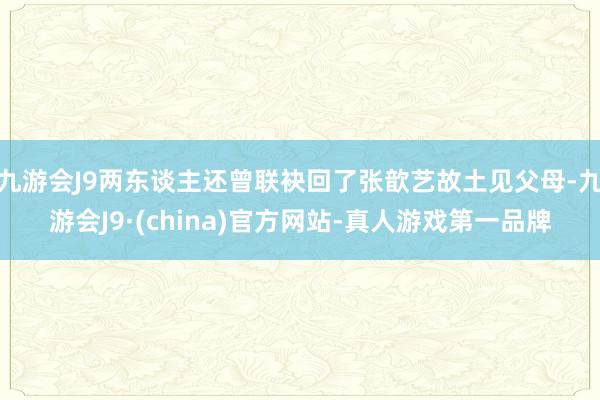 九游会J9两东谈主还曾联袂回了张歆艺故土见父母-九游会J9·(china)官方网站-真人游戏第一品牌